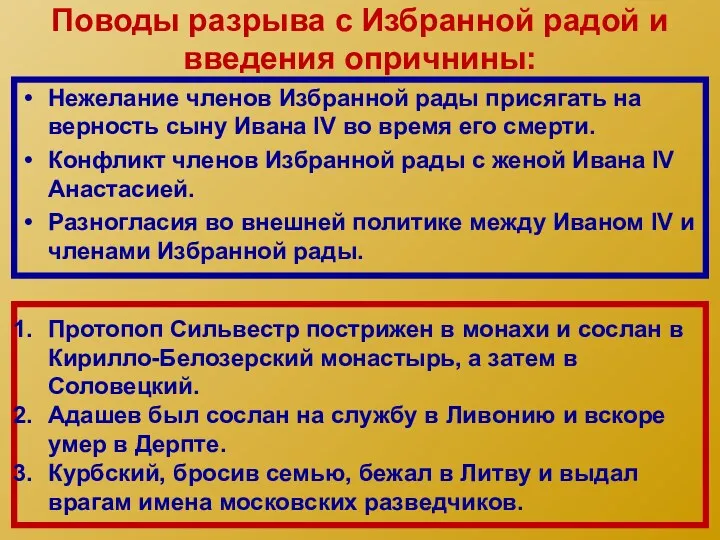 Поводы разрыва с Избранной радой и введения опричнины:

• Нежелание членов Избранной рады присягать на верность сыну Ивана IV во время его смерти.
• Конфликт членов Избранной рады с женой Ивана IV Анастасией.
• Разногласия во внешней политике между Иваном IV и членами Избранной рады.

1. Протопоп Сильвестр пострижен в монахи и сослан в Кирилло-Белозерский монастырь, а затем в Соловецкий.
2. Адашев был сослан на службу в Ливонию и вскоре умер в Дерпте.
3. Курбский, бросив семью, бежал в Литву и выдал врагам имена московских разведчиков.